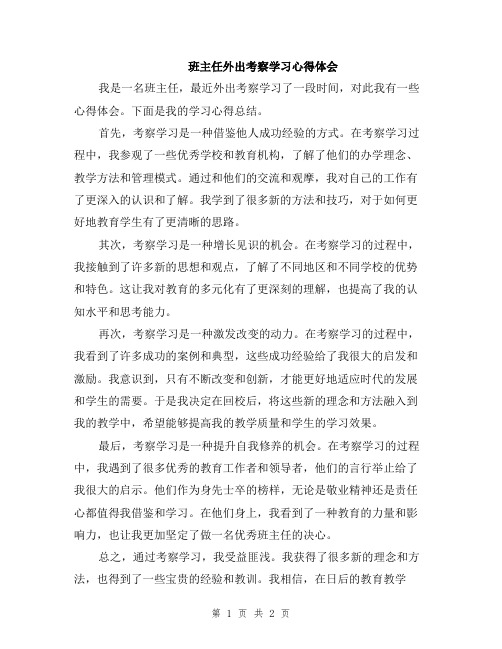 班主任外出考察学习心得体会

我是一名班主任，最近外出考察学习了一段时间，对此我有一些心得体会。下面是我的学习心得总结。

首先，考察学习是一种借鉴他人成功经验的方式。在考察学习过程中，我参观了一些优秀学校和教育机构，了解了他们的办学理念、教学方法和管理模式。通过和他们的交流和观摩，我对自己的工作有了更深入的认识和了解。我学到了很多新的方法和技巧，对于如何更好地教育学生有了更清晰的思路。

其次，考察学习是一种增长见识的机会。在考察学习的过程中，我接触到了许多新的思想和观点，了解了不同地区和不同学校的优势和特色。这让我对教育的多元化有了更深刻的理解，也提高了我的认知水平和思考能力。

再次，考察学习是一种激发改变的动力。在考察学习的过程中，我看到了许多成功的案例和典型，这些成功经验给了我很大的启发和激励。我意识到，只有不断改变和创新，才能更好地适应时代的发展和学生的需要。于是我决定在回校后，将这些新的理念和方法融入到我的教学中，希望能够提高我的教学质量和学生的学习效果。

最后，考察学习是一种提升自我修养的机会。在考察学习的过程中，我遇到了很多优秀的教育工作者和领导者，他们的言行举止给了我很大的启示。他们作为身先士卒的榜样，无论是敬业精神还是责任心都值得我借鉴和学习。在他们身上，我看到了一种教育的力量和影响力，也让我更加坚定了做一名优秀班主任的决心。

总之，通过考察学习，我受益匪浅。我获得了很多新的理念和方法，也得到了一些宝贵的经验和教训。我相信，在日后的教育教学

第 1 页 共 2 页